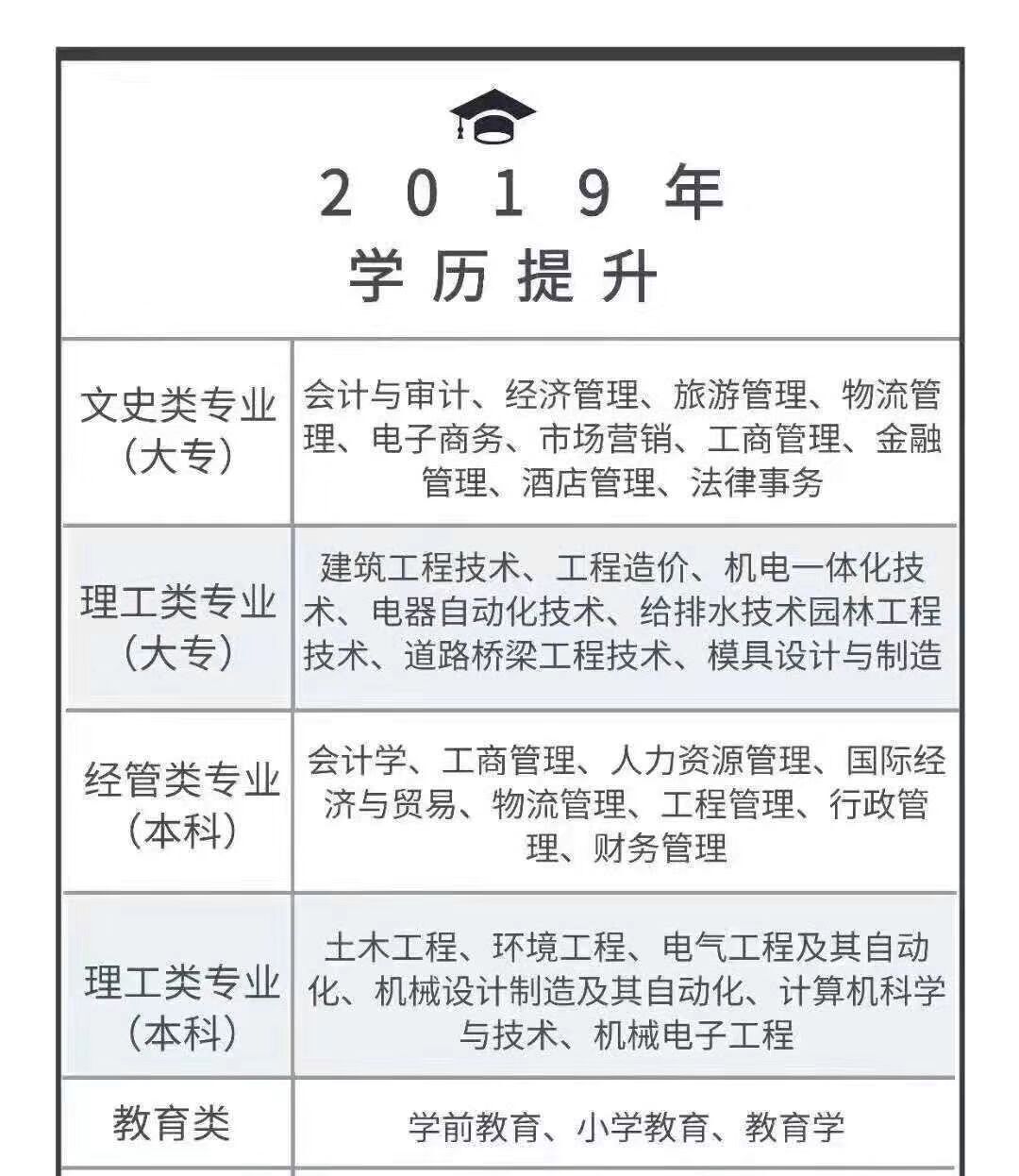 2019年
学历提升

| 文史类专业（大专） | 会计与审计、经济管理、旅游管理、物流管理、电子商务、市场营销、工商管理、金融管理、酒店管理、法律事务 |
|---|---|
| 理工类专业（大专） | 建筑工程技术、工程造价、机电一体化技术、电器自动化技术、给排水技术园林工程技术、道路桥梁工程技术、模具设计与制造 |
| 经管类专业（本科） | 会计学、工商管理、人力资源管理、国际经济与贸易、物流管理、工程管理、行政管理、财务管理 |
| 理工类专业（本科） | 土木工程、环境工程、电气工程及其自动化、机械设计制造及其自动化、计算机科学与技术、机械电子工程 |
| 教育类 | 学前教育、小学教育、教育学 |